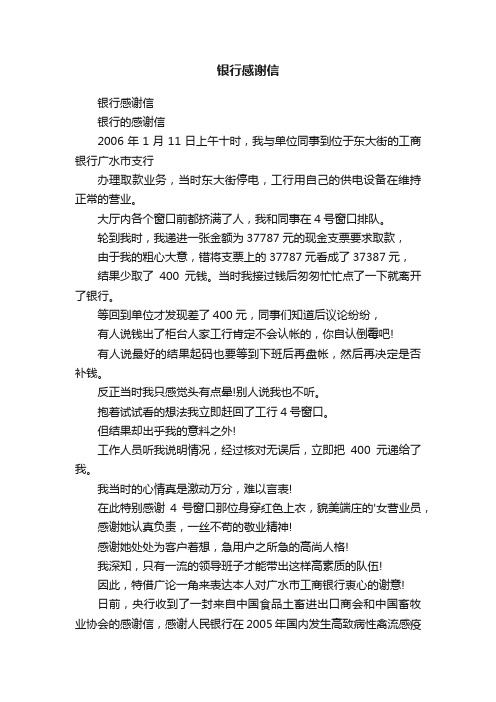 银行感谢信

银行感谢信

银行的感谢信

2006 年 1 月 11 日上午十时，我与单位同事到位于东大街的工商银行广水市支行

办理取款业务，当时东大街停电，工行用自己的供电设备在维持正常的营业。

大厅内各个窗口前都挤满了人，我和同事在 4 号窗口排队。

轮到我时，我递进一张金额为 37787 元的现金支票要求取款，

由于我的粗心大意，错将支票上的 37787 元看成了 37387 元，

结果少取了 400 元钱。当时我接过钱后匆匆忙忙点了一下就离开了银行。

等回到单位才发现差了 400 元，同事们知道后议论纷纷，

有人说钱出了柜台人家工行肯定不会认帐的，你自认倒霉吧!

有人说最好的结果起码也要等到下班后再盘帐，然后再决定是否补钱。

反正当时我只感觉头有点晕!别人说我也不听。

抱着试试看的想法我立即赶回了工行 4 号窗口。

但结果却出乎我的意料之外!

工作人员听我说明情况，经过核对无误后，立即把 400 元递给了我。

我当时的心情真是激动万分，难以言表!

在此特别感谢 4 号窗口那位身穿红色上衣，貌美端庄的'女营业员，

感谢她认真负责，一丝不苟的敬业精神!

感谢她处处为客户着想，急用户之所急的高尚人格!

我深知，只有一流的领导班子才能带出这样高素质的队伍!

因此，特借广论一角来表达本人对广水市工商银行衷心的谢意!

日前，央行收到了一封来自中国食品土畜进出口商会和中国畜牧业协会的感谢信，感谢人民银行在 2005 年国内发生高致病性禽流感疫